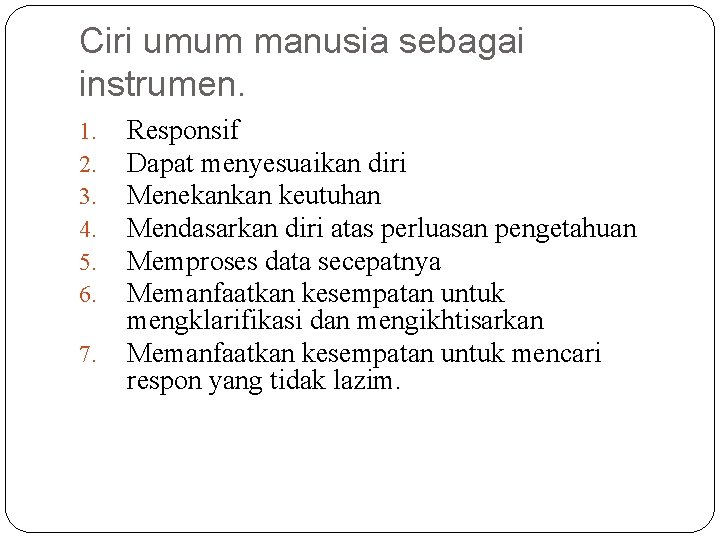 Ciri umum manusia sebagai instrumen.

1. Responsif
2. Dapat menyesuaikan diri
3. Menekankan keutuhan
4. Mendasarkan diri atas perluasan pengetahuan
5. Memproses data secepatnya
6. Memanfaatkan kesempatan untuk mengklarifikasi dan mengikhtisarkan
7. Memanfaatkan kesempatan untuk mencari respon yang tidak lazim.